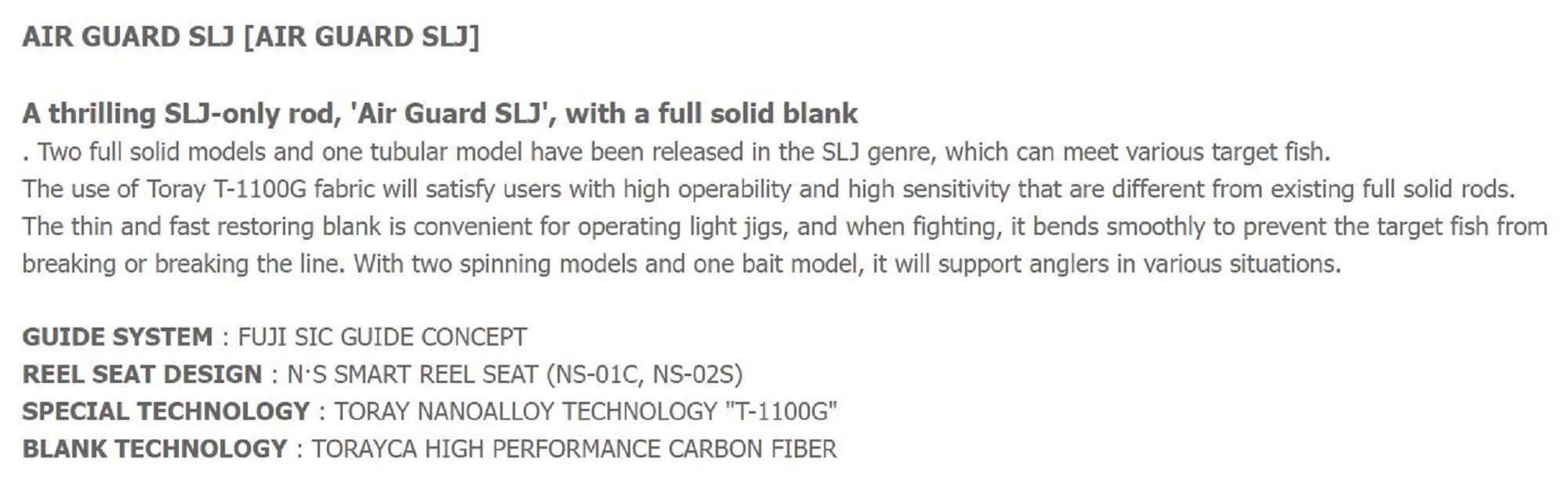 AIR GUARD SLJ [AIR GUARD SLJ]

A thrilling SLJ-only rod, 'Air Guard SLJ', with a full solid blank
. Two full solid models and one tubular model have been released in the SLJ genre, which can meet various target fish.
The use of Toray T-1100G fabric will satisfy users with high operability and high sensitivity that are different from existing full solid rods.
The thin and fast restoring blank is convenient for operating light jigs, and when fighting, it bends smoothly to prevent the target fish from breaking or breaking the line. With two spinning models and one bait model, it will support anglers in various situations.

GUIDE SYSTEM : FUJI SIC GUIDE CONCEPT
REEL SEAT DESIGN : N·S SMART REEL SEAT (NS-01C, NS-02S)
SPECIAL TECHNOLOGY : TORAY NANOALLOY TECHNOLOGY "T-1100G"
BLANK TECHNOLOGY : TORAYCA HIGH PERFORMANCE CARBON FIBER